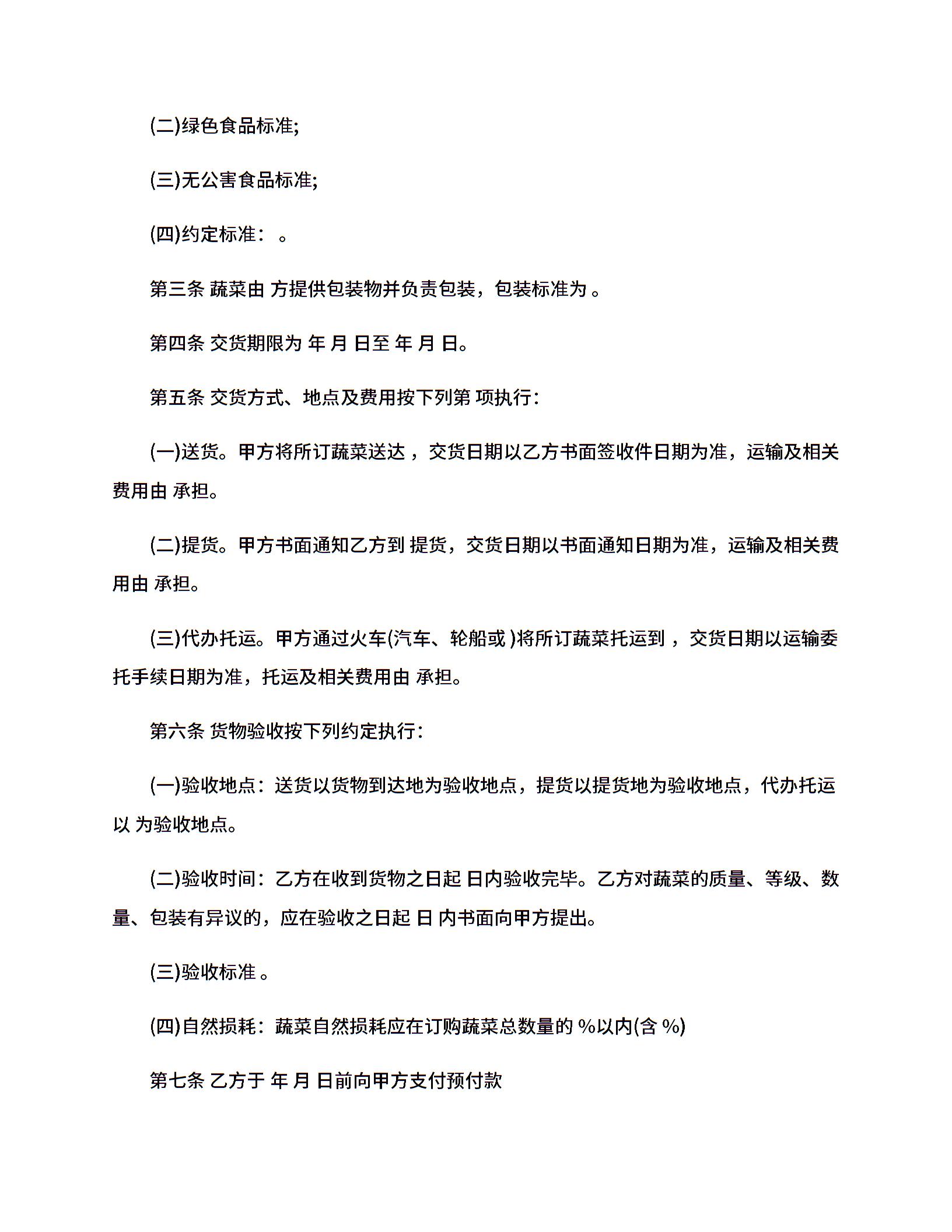 (二)绿色食品标准;

(三)无公害食品标准;

(四)约定标准： 。

第三条 蔬菜由 方提供包装物并负责包装，包装标准为 。

第四条 交货期限为 年 月 日至 年 月 日。

第五条 交货方式、地点及费用按下列第 项执行：

(一)送货。甲方将所订蔬菜送达 ，交货日期以乙方书面签收件日期为准，运输及相关费用由 承担。

(二)提货。甲方书面通知乙方到 提货，交货日期以书面通知日期为准，运输及相关费用由 承担。

(三)代办托运。甲方通过火车(汽车、轮船或 )将所订蔬菜托运到 ，交货日期以运输委托手续日期为准，托运及相关费用由 承担。

第六条 货物验收按下列约定执行：

(一)验收地点：送货以货物到达地为验收地点，提货以提货地为验收地点，代办托运以 为验收地点。

(二)验收时间：乙方在收到货物之日起 日内验收完毕。乙方对蔬菜的质量、等级、数量、包装有异议的，应在验收之日起 日 内书面向甲方提出。

(三)验收标准 。

(四)自然损耗：蔬菜自然损耗应在订购蔬菜总数量的 %以内(含 %)

第七条 乙方于 年 月 日前向甲方支付预付款